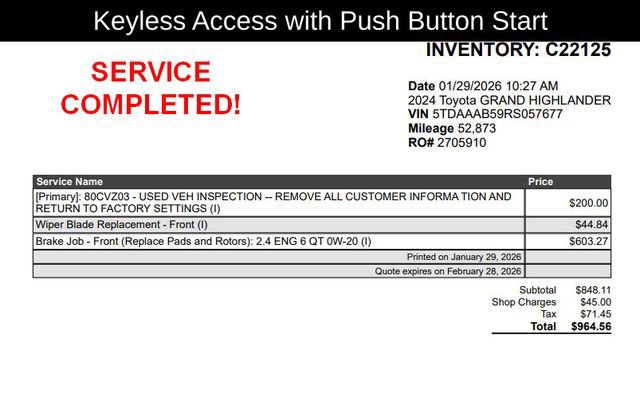 Keyless Access with Push Button Start

INVENTORY: C22125

SERVICE COMPLETED!

Date 01/29/2026 10:27 AM
2024 Toyota GRAND HIGHLANDER
VIN 5TDAAAB59RS057677
Mileage 52,873
RO# 2705910

| Service Name | Price |
|---|---|
| [Primary]: 80CVZ03 - USED VEH INSPECTION -- REMOVE ALL CUSTOMER INFORMA TION AND RETURN TO FACTORY SETTINGS (I) | $200.00 |
| Wiper Blade Replacement - Front (I) | $44.84 |
| Brake Job - Front (Replace Pads and Rotors): 2.4 ENG 6 QT 0W-20 (I) | $603.27 |
| Printed on January 29, 2026 | |
| Quote expires on February 28, 2026 | |

Subtotal $848.11
Shop Charges $45.00
Tax $71.45
Total $964.56